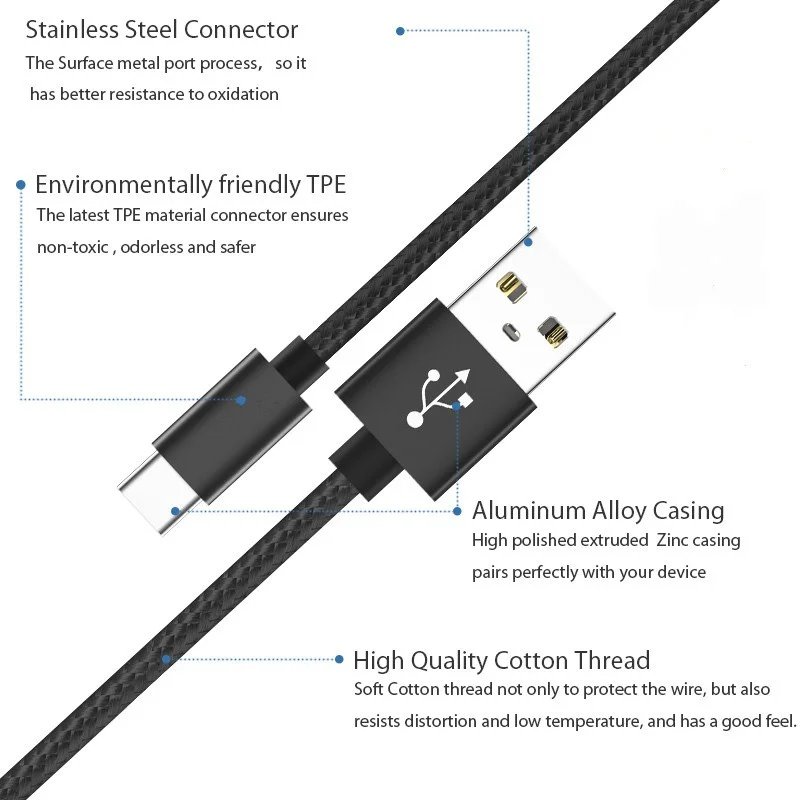 Stainless Steel Connector
The Surface metal port process， so it has better resistance to oxidation

Environmentally friendly TPE
The latest TPE material connector ensures non-toxic , odorless and safer

Aluminum Alloy Casing
High polished extruded Zinc casing pairs perfectly with your device

High Quality Cotton Thread
Soft Cotton thread not only to protect the wire, but also resists distortion and low temperature, and has a good feel.